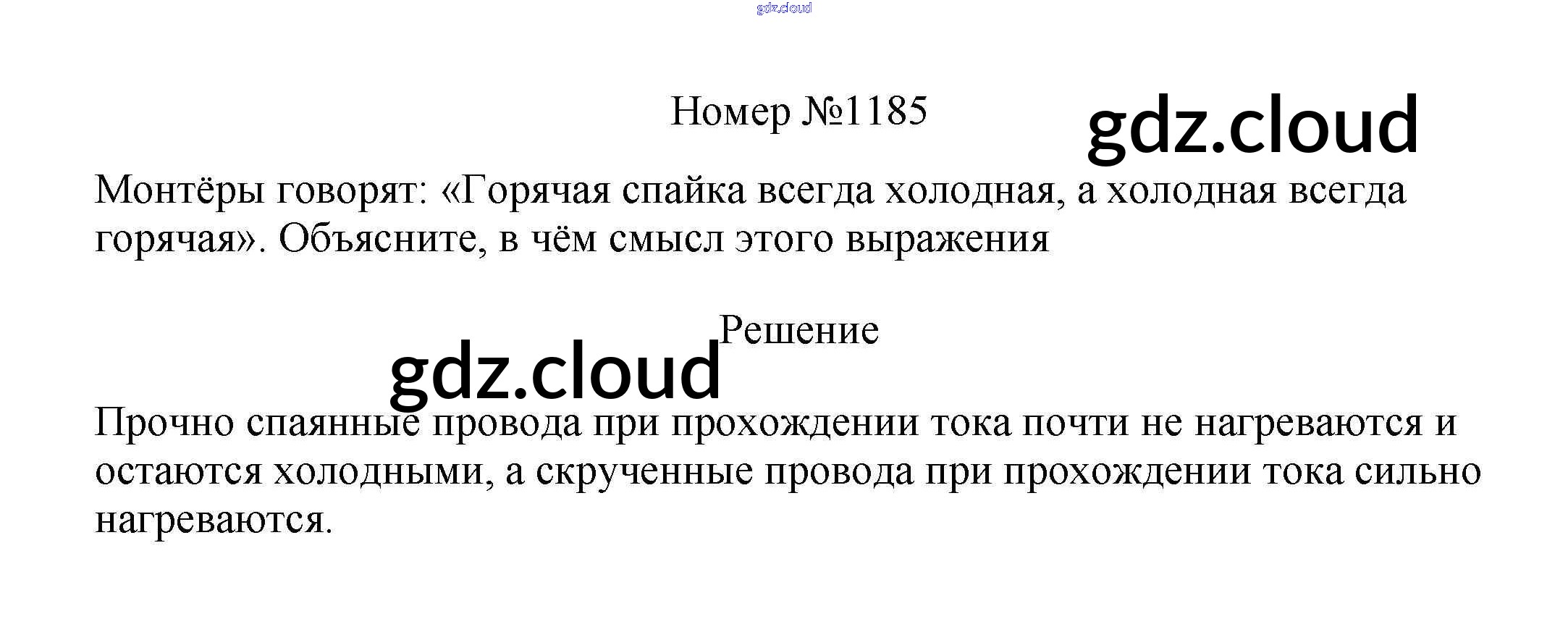 Номер №1185

Монтёры говорят: «Горячая спайка всегда холодная, а холодная всегда горячая». Объясните, в чём смысл этого выражения

Решение

Прочно спаянные провода при прохождении тока почти не нагреваются и остаются холодными, а скрученные провода при прохождении тока сильно нагреваются.

gdz.cloud